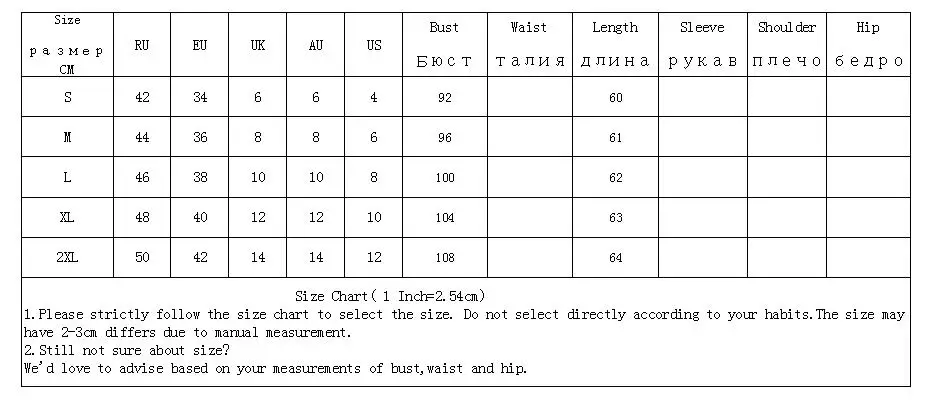 | Size размер CM | RU | EU | UK | AU | US | Bust Бюст | Waist талия | Length длина | Sleeve рукав | Shoulder плечо | Hip бедро |
|---|---|---|---|---|---|---|---|---|---|---|---|
| S | 42 | 34 | 6 | 6 | 4 | 92 | | 60 | | | |
| M | 44 | 36 | 8 | 8 | 6 | 96 | | 61 | | | |
| L | 46 | 38 | 10 | 10 | 8 | 100 | | 62 | | | |
| XL | 48 | 40 | 12 | 12 | 10 | 104 | | 63 | | | |
| 2XL | 50 | 42 | 14 | 14 | 12 | 108 | | 64 | | | |

Size Chart( 1 Inch=2.54cm)
1.Please strictly follow the size chart to select the size. Do not select directly according to your habits.The size may have 2-3cm differs due to manual measurement.
2.Still not sure about size?
We'd love to advise based on your measurements of bust,waist and hip.